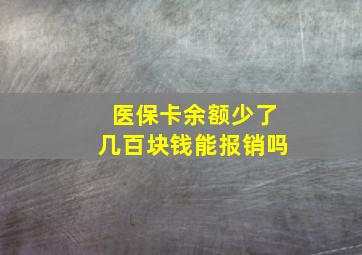 医保卡余额少了
几百块钱能报销吗